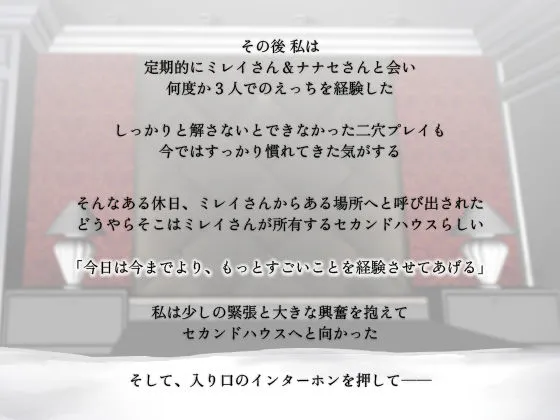 その後 私は
定期的にミレイさん＆ナナセさんと会い
何度か３人でのえっちを経験した

しっかりと解さないとできなかった二穴プレイも
今ではすっかり慣れてきた気がする

そんなある休日、ミレイさんからある場所へと呼び出された
どうやらそこはミレイさんが所有するセカンドハウスらしい

「今日は今までより、もっとすごいことを経験させてあげる」

私は少しの緊張と大きな興奮を抱えて
セカンドハウスへと向かった

そして、入り口のインターホンを押して――